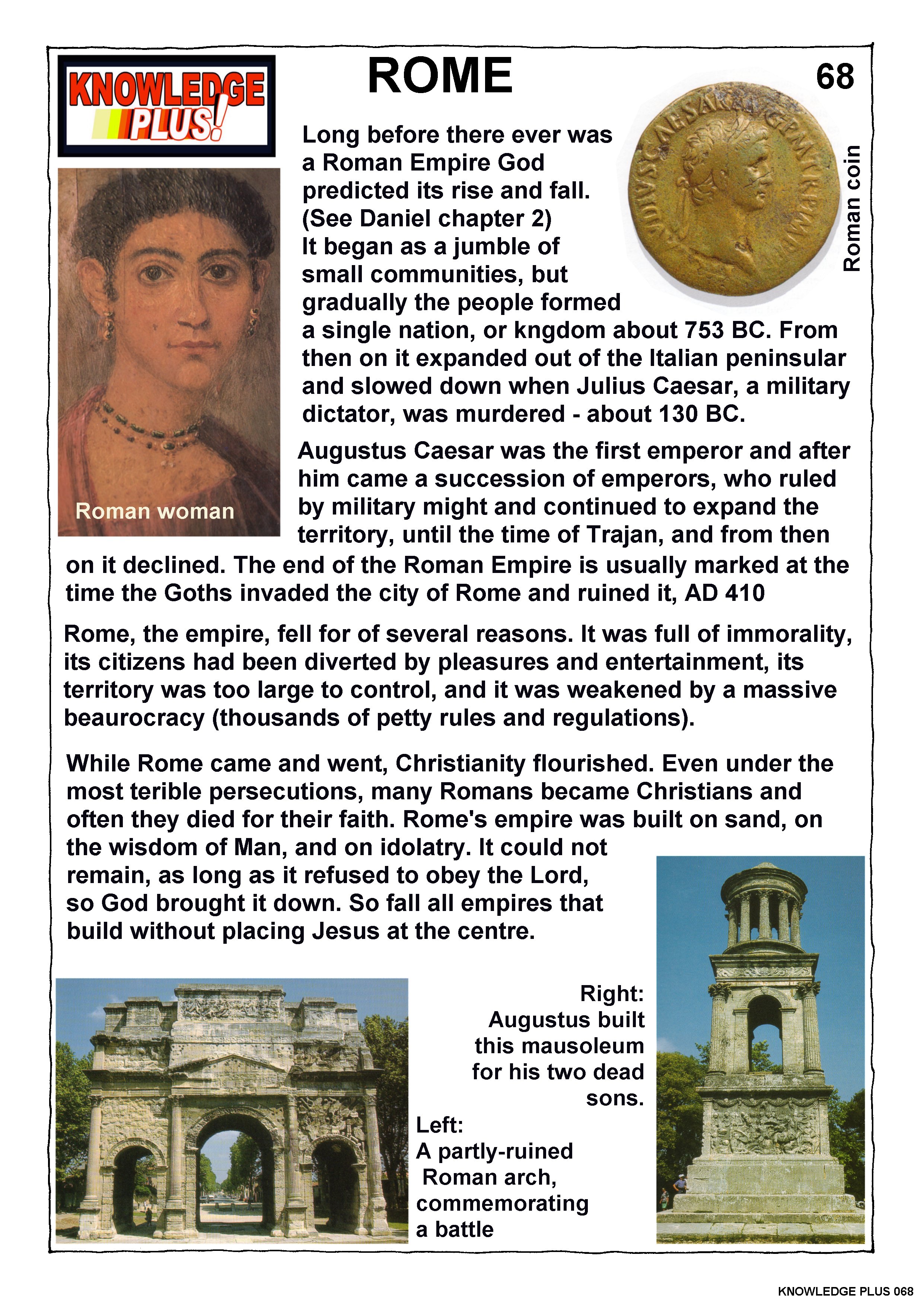 KNOWLEDGE PLUS!

ROME

68

Roman coin

Long before there ever was a Roman Empire God predicted its rise and fall. (See Daniel chapter 2)
It began as a jumble of small communities, but gradually the people formed a single nation, or kngdom about 753 BC. From then on it expanded out of the Italian peninsular and slowed down when Julius Caesar, a military dictator, was murdered - about 130 BC.

Roman woman

Augustus Caesar was the first emperor and after him came a succession of emperors, who ruled by military might and continued to expand the territory, until the time of Trajan, and from then on it declined. The end of the Roman Empire is usually marked at the time the Goths invaded the city of Rome and ruined it, AD 410

Rome, the empire, fell for of several reasons. It was full of immorality, its citizens had been diverted by pleasures and entertainment, its territory was too large to control, and it was weakened by a massive beaurocracy (thousands of petty rules and regulations).

While Rome came and went, Christianity flourished. Even under the most terible persecutions, many Romans became Christians and often they died for their faith. Rome's empire was built on sand, on the wisdom of Man, and on idolatry. It could not remain, as long as it refused to obey the Lord, so God brought it down. So fall all empires that build without placing Jesus at the centre.

Right:
Augustus built this mausoleum for his two dead sons.

Left:
A partly-ruined Roman arch, commemorating a battle

KNOWLEDGE PLUS 068